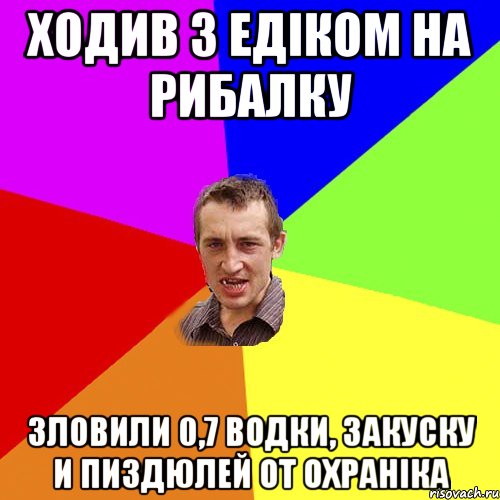 ХОДИВ З ЕДІКОМ НА РИБАЛКУ

ЗЛОВИЛИ 0,7 ВОДКИ, ЗАКУСКУ И ПИЗДЮЛЕЙ ОТ ОХРАНІКА

risovach.ru